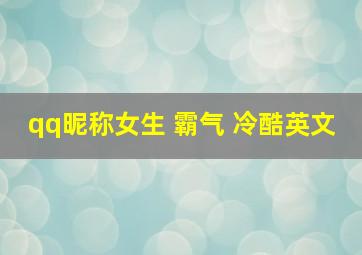 qq昵称女生 霸气 冷酷英文